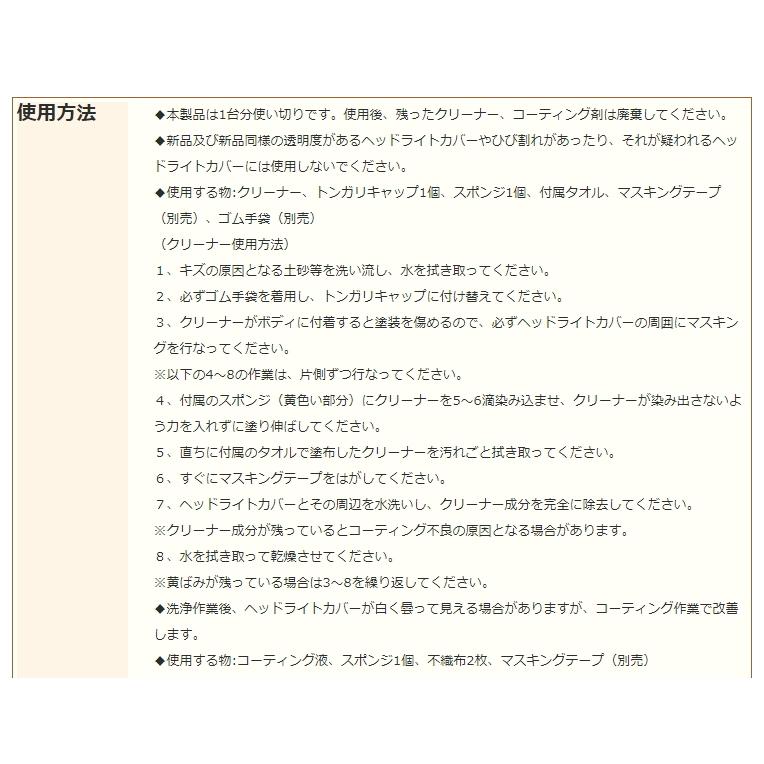 使用方法

◆本製品は1台分使い切りです。使用後、残ったクリーナー、コーティング剤は廃棄してください。

◆新品及び新品同様の透明度があるヘッドライトカバーやひび割れがあったり、それが疑われるヘッドライトカバーには使用しないでください。

◆使用する物:クリーナー、トンガリキャップ1個、スポンジ1個、付属タオル、マスキングテープ（別売）、ゴム手袋（別売）

（クリーナー使用方法）

1、キズの原因となる土砂等を洗い流し、水を拭き取ってください。

2、必ずゴム手袋を着用し、トンガリキャップに付け替えてください。

3、クリーナーがボディに付着すると塗装を傷めるので、必ずヘッドライトカバーの周囲にマスキングを行なってください。

※以下の4～8の作業は、片側ずつ行なってください。

4、付属のスポンジ（黄色い部分）にクリーナーを5～6滴染み込ませ、クリーナーが染み出さないよう力を入れずに塗り伸ばしてください。

5、直ちに付属のタオルで塗布したクリーナーを汚れごと拭き取ってください。

6、すぐにマスキングテープをはがしてください。

7、ヘッドライトカバーとその周辺を水洗いし、クリーナー成分を完全に除去してください。

※クリーナー成分が残っているとコーティング不良の原因となる場合があります。

8、水を拭き取って乾燥させてください。

※黄ばみが残っている場合は3～8を繰り返してください。

◆洗浄作業後、ヘッドライトカバーが白く曇って見える場合がありますが、コーティング作業で改善します。

◆使用する物:コーティング液、スポンジ1個、不織布2枚、マスキングテープ（別売）